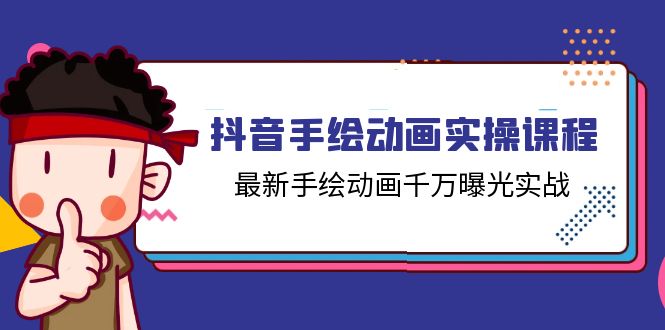 抖音手绘动画实操课程

最新手绘动画千万曝光实战